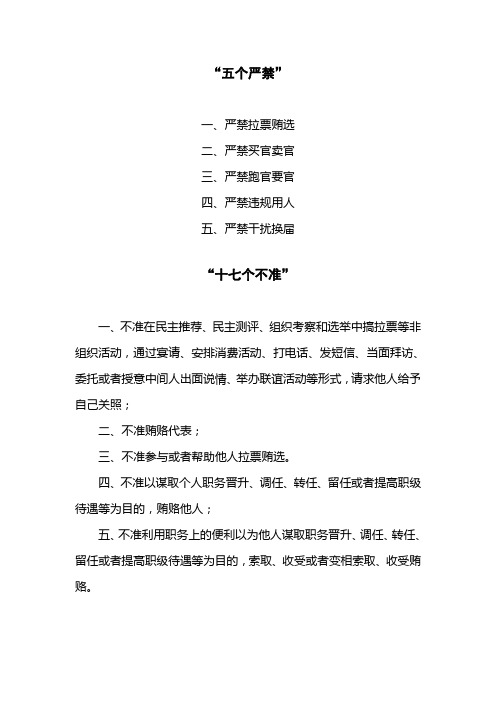 “五个严禁”

一、严禁拉票贿选

二、严禁买官卖官

三、严禁跑官要官

四、严禁违规用人

五、严禁干扰换届

“十七个不准”

一、不准在民主推荐、民主测评、组织考察和选举中搞拉票等非组织活动，通过宴请、安排消费活动、打电话、发短信、当面拜访、委托或者授意中间人出面说情、举办联谊活动等形式，请求他人给予自己关照；

二、不准贿赂代表；

三、不准参与或者帮助他人拉票贿选。

四、不准以谋取个人职务晋升、调任、转任、留任或者提高职级待遇等为目的，贿赂他人；

五、不准利用职务上的便利以为他人谋取职务晋升、调任、转任、留任或者提高职级待遇等为目的，索取、收受或者变相索取、收受贿赂。